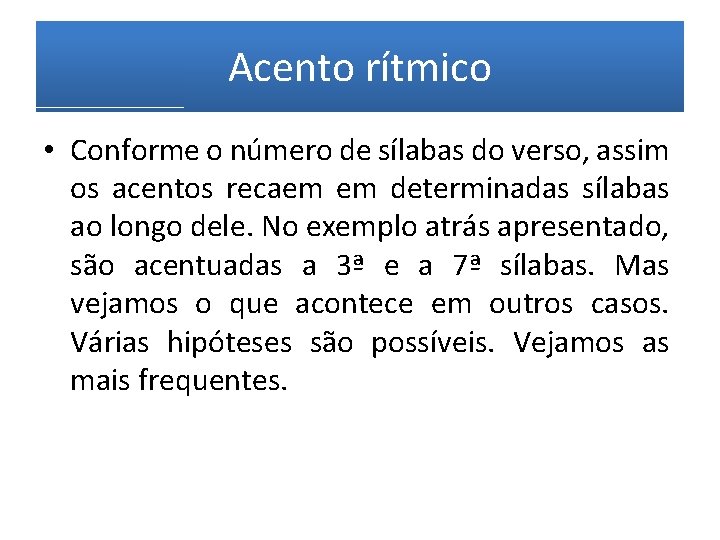 Acento rítmico

• Conforme o número de sílabas do verso, assim os acentos recaem em determinadas sílabas ao longo dele. No exemplo atrás apresentado, são acentuadas a 3ª e a 7ª sílabas. Mas vejamos o que acontece em outros casos. Várias hipóteses são possíveis. Vejamos as mais frequentes.